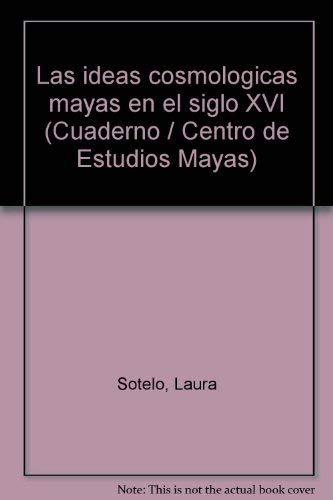 Las ideas cosmologicas mayas en el siglo XVI (Cuaderno / Centro de Estudios Mayas)

Sotelo, Laura

Note: This is not the actual book cover